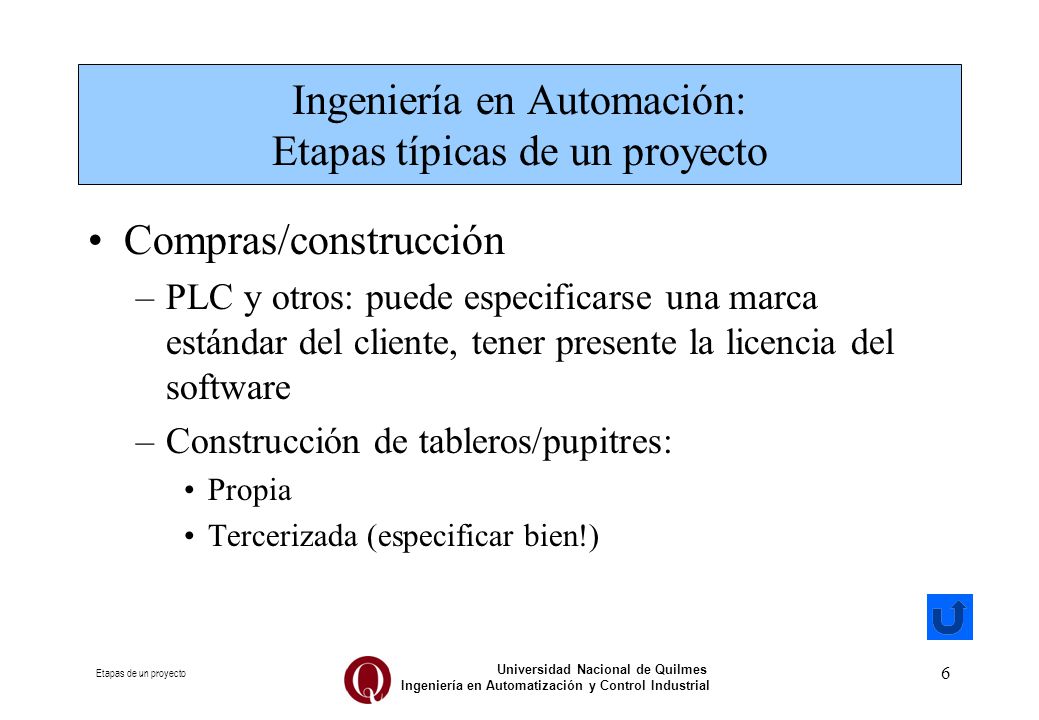 Ingeniería en Automación:
Etapas típicas de un proyecto

• Compras/construcción
– PLC y otros: puede especificarse una marca estándar del cliente, tener presente la licencia del software
– Construcción de tableros/pupitres:
• Propia
• Tercerizada (especificar bien!)

Etapas de un proyecto

Universidad Nacional de Quilmes
Ingeniería en Automatización y Control Industrial

6